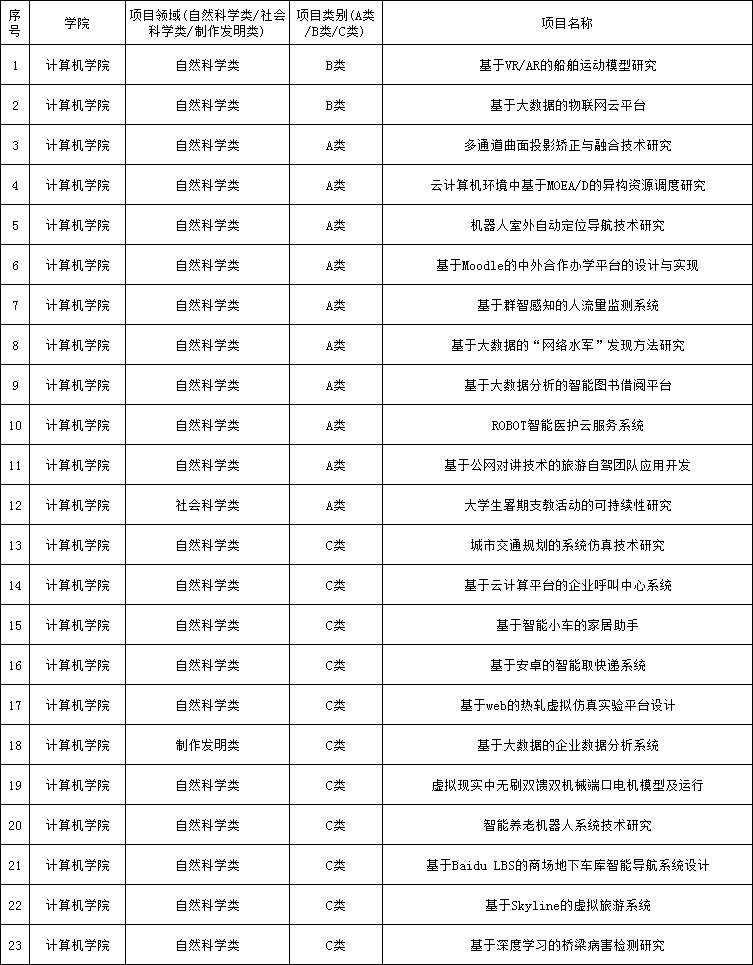 | 序号 | 学院 | 项目领域(自然科学类/社会科学类/制作发明类) | 项目类别(A类/B类/C类) | 项目名称 |
|---|---|---|---|---|
| 1 | 计算机学院 | 自然科学类 | B类 | 基于VR/AR的船舶运动模型研究 |
| 2 | 计算机学院 | 自然科学类 | B类 | 基于大数据的物联网云平台 |
| 3 | 计算机学院 | 自然科学类 | A类 | 多通道曲面投影矫正与融合技术研究 |
| 4 | 计算机学院 | 自然科学类 | A类 | 云计算机环境中基于MOEA/D的异构资源调度研究 |
| 5 | 计算机学院 | 自然科学类 | A类 | 机器人室外自动定位导航技术研究 |
| 6 | 计算机学院 | 自然科学类 | A类 | 基于Moodle的中外合作办学平台的设计与实现 |
| 7 | 计算机学院 | 自然科学类 | A类 | 基于群智感知的人流量监测系统 |
| 8 | 计算机学院 | 自然科学类 | A类 | 基于大数据的“网络水军”发现方法研究 |
| 9 | 计算机学院 | 自然科学类 | A类 | 基于大数据分析的智能图书借阅平台 |
| 10 | 计算机学院 | 自然科学类 | A类 | ROBOT智能医护云服务系统 |
| 11 | 计算机学院 | 自然科学类 | A类 | 基于公网对讲技术的旅游自驾团队应用开发 |
| 12 | 计算机学院 | 社会科学类 | A类 | 大学生暑期支教活动的可持续性研究 |
| 13 | 计算机学院 | 自然科学类 | C类 | 城市交通规划的系统仿真技术研究 |
| 14 | 计算机学院 | 自然科学类 | C类 | 基于云计算平台的企业呼叫中心系统 |
| 15 | 计算机学院 | 自然科学类 | C类 | 基于智能小车的家居助手 |
| 16 | 计算机学院 | 自然科学类 | C类 | 基于安卓的智能取快递系统 |
| 17 | 计算机学院 | 自然科学类 | C类 | 基于web的热轧虚拟仿真实验平台设计 |
| 18 | 计算机学院 | 制作发明类 | C类 | 基于大数据的企业数据分析系统 |
| 19 | 计算机学院 | 自然科学类 | C类 | 虚拟现实中无刷双馈双机械端口电机模型及运行 |
| 20 | 计算机学院 | 自然科学类 | C类 | 智能养老机器人系统技术研究 |
| 21 | 计算机学院 | 自然科学类 | C类 | 基于Baidu LBS的商场地下车库智能导航系统设计 |
| 22 | 计算机学院 | 自然科学类 | C类 | 基于Skyline的虚拟旅游系统 |
| 23 | 计算机学院 | 自然科学类 | C类 | 基于深度学习的桥梁病害检测研究 |